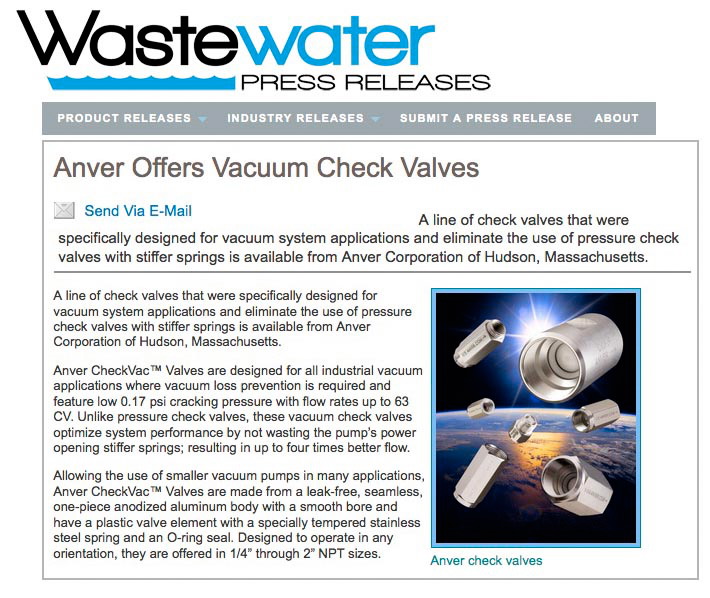 Wastewater
PRESS RELEASES

PRODUCT RELEASES INDUSTRY RELEASES SUBMIT A PRESS RELEASE ABOUT

Anver Offers Vacuum Check Valves

Send Via E-Mail

A line of check valves that were specifically designed for vacuum system applications and eliminate the use of pressure check valves with stiffer springs is available from Anver Corporation of Hudson, Massachusetts.

A line of check valves that were specifically designed for vacuum system applications and eliminate the use of pressure check valves with stiffer springs is available from Anver Corporation of Hudson, Massachusetts.

Anver CheckVac™ Valves are designed for all industrial vacuum applications where vacuum loss prevention is required and feature low 0.17 psi cracking pressure with flow rates up to 63 CV. Unlike pressure check valves, these vacuum check valves optimize system performance by not wasting the pump's power opening stiffer springs; resulting in up to four times better flow.

Allowing the use of smaller vacuum pumps in many applications, Anver CheckVac™ Valves are made from a leak-free, seamless, one-piece anodized aluminum body with a smooth bore and have a plastic valve element with a specially tempered stainless steel spring and an O-ring seal. Designed to operate in any orientation, they are offered in 1/4" through 2" NPT sizes.

Anver check valves